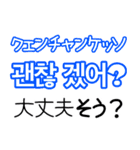 クェンチャンケッソ

괜찮 겠어?

大丈夫そう？